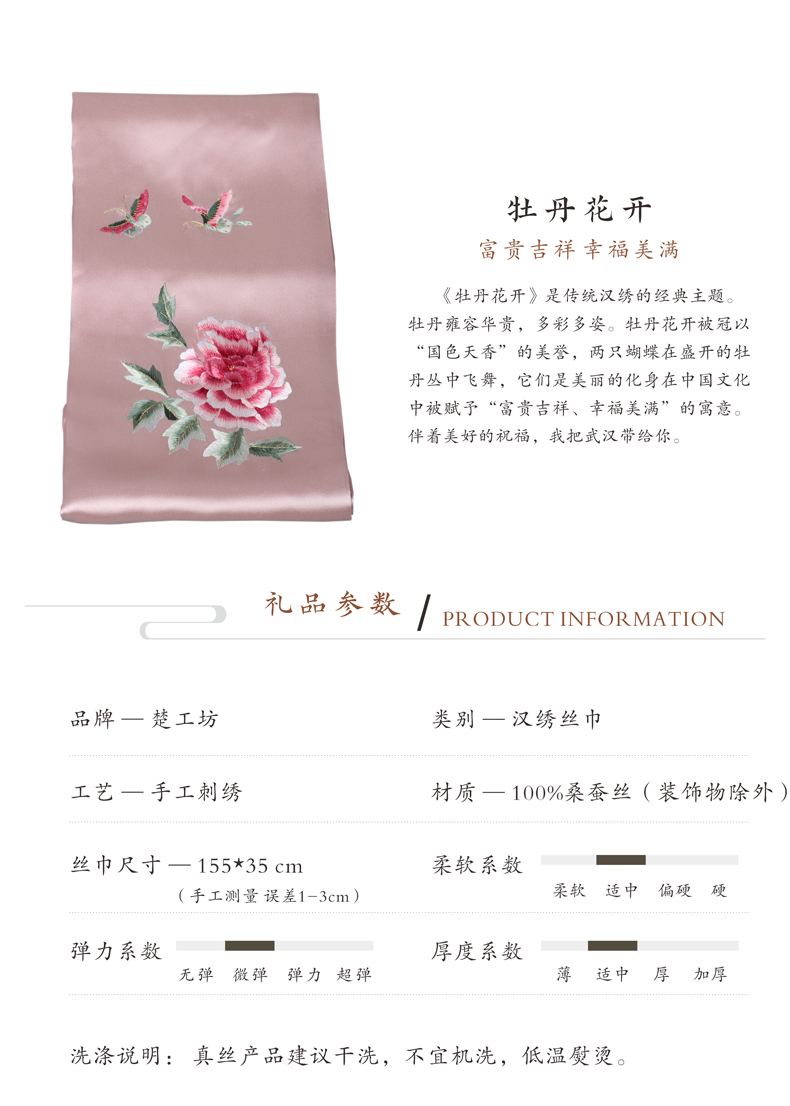 牡丹花开

富贵吉祥 幸福美满

《牡丹花开》是传统汉绣的经典主题。牡丹雍容华贵，多彩多姿。牡丹花开被冠以“国色天香”的美誉，两只蝴蝶在盛开的牡丹丛中飞舞，它们是美丽的化身在中国文化中被赋予“富贵吉祥、幸福美满”的寓意。伴着美好的祝福，我把武汉带给你。

礼品参数 / PRODUCT INFORMATION

品牌 — 楚工坊

类别 — 汉绣丝巾

工艺 — 手工刺绣

材质 — 100%桑蚕丝（装饰物除外）

丝巾尺寸 — 155*35 cm
（手工测量 误差1-3cm）

柔软系数
柔软 适中 偏硬 硬

弹力系数
无弹 微弹 弹力 超弹

厚度系数
薄 适中 厚 加厚

洗涤说明：真丝产品建议干洗，不宜机洗，低温熨烫。